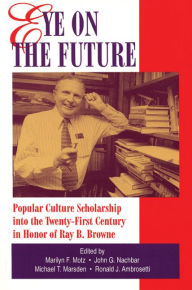 EYE ON THE FUTURE

Popular Culture Scholarship into the Twenty-First Century in Honor of Ray B. Browne

Edited by
Marilyn F. Motz • John G. Nachbar
Michael T. Marsden • Ronald J. Ambrosetti